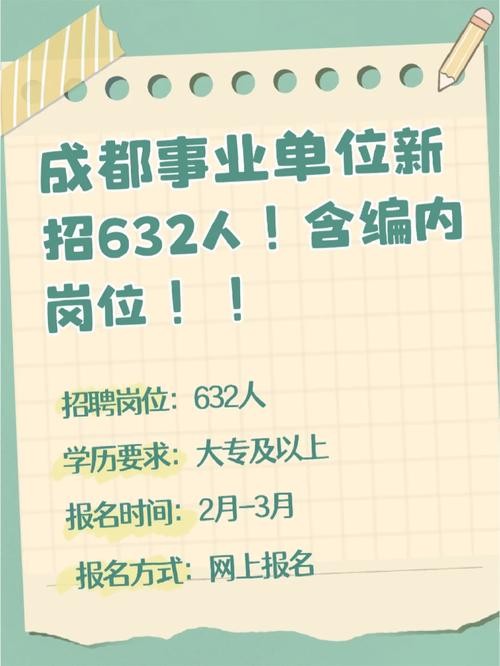 成都事业单位新招632人！含编内岗位！！

招聘岗位：632人

学历要求：大专及以上

报名时间：2月-3月

报名方式：网上报名